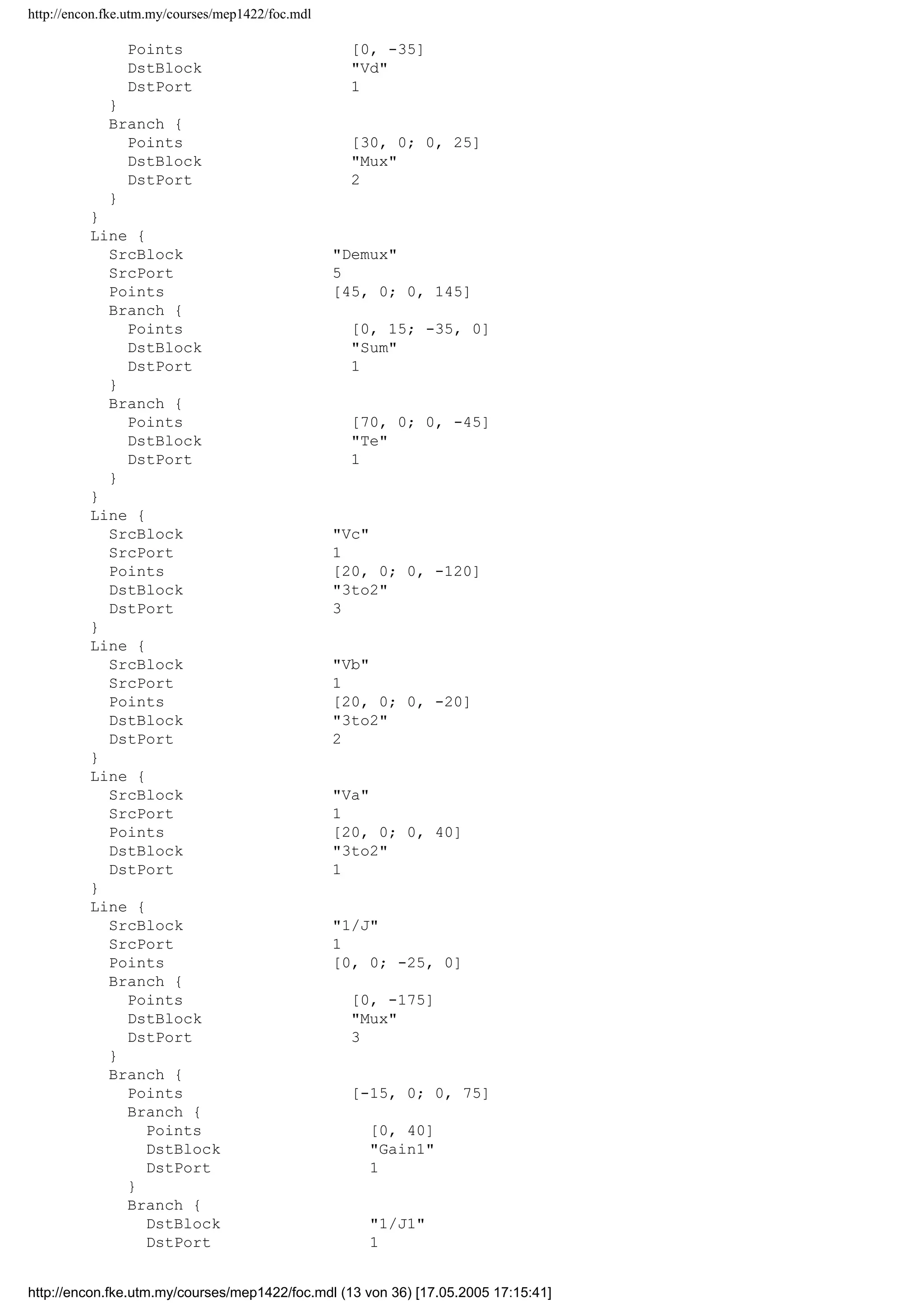 http://encon.fke.utm.my/courses/mep1422/foc.mdl

Points [0, -35]
DstBlock "Vd"
DstPort 1
}
Branch {
Points [30, 0; 0, 25]
DstBlock "Mux"
DstPort 2
}
}
Line {
SrcBlock "Demux"
SrcPort 5
Points [45, 0; 0, 145]
Branch {
Points [0, 15; -35, 0]
DstBlock "Sum"
DstPort 1
}
Branch {
Points [70, 0; 0, -45]
DstBlock "Te"
DstPort 1
}
}
Line {
SrcBlock "Vc"
SrcPort 1
Points [20, 0; 0, -120]
DstBlock "3to2"
DstPort 3
}
Line {
SrcBlock "Vb"
SrcPort 1
Points [20, 0; 0, -20]
DstBlock "3to2"
DstPort 2
}
Line {
SrcBlock "Va"
SrcPort 1
Points [20, 0; 0, 40]
DstBlock "3to2"
DstPort 1
}
Line {
SrcBlock "1/J"
SrcPort 1
Points [0, 0; -25, 0]
Branch {
Points [0, -175]
DstBlock "Mux"
DstPort 3
}
Branch {
Points [-15, 0; 0, 75]
Branch {
Points [0, 40]
DstBlock "Gain1"
DstPort 1
}
Branch {
DstBlock "1/J1"
DstPort 1

http://encon.fke.utm.my/courses/mep1422/foc.mdl (13 von 36) [17.05.2005 17:15:41]